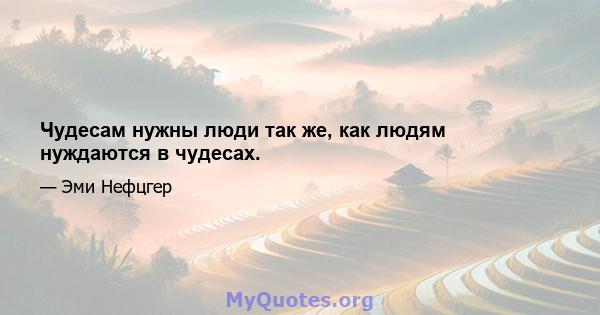 Чудесам нужны люди так же, как людям нуждаются в чудесах.

— Эми Нефцгер

MyQuotes.org